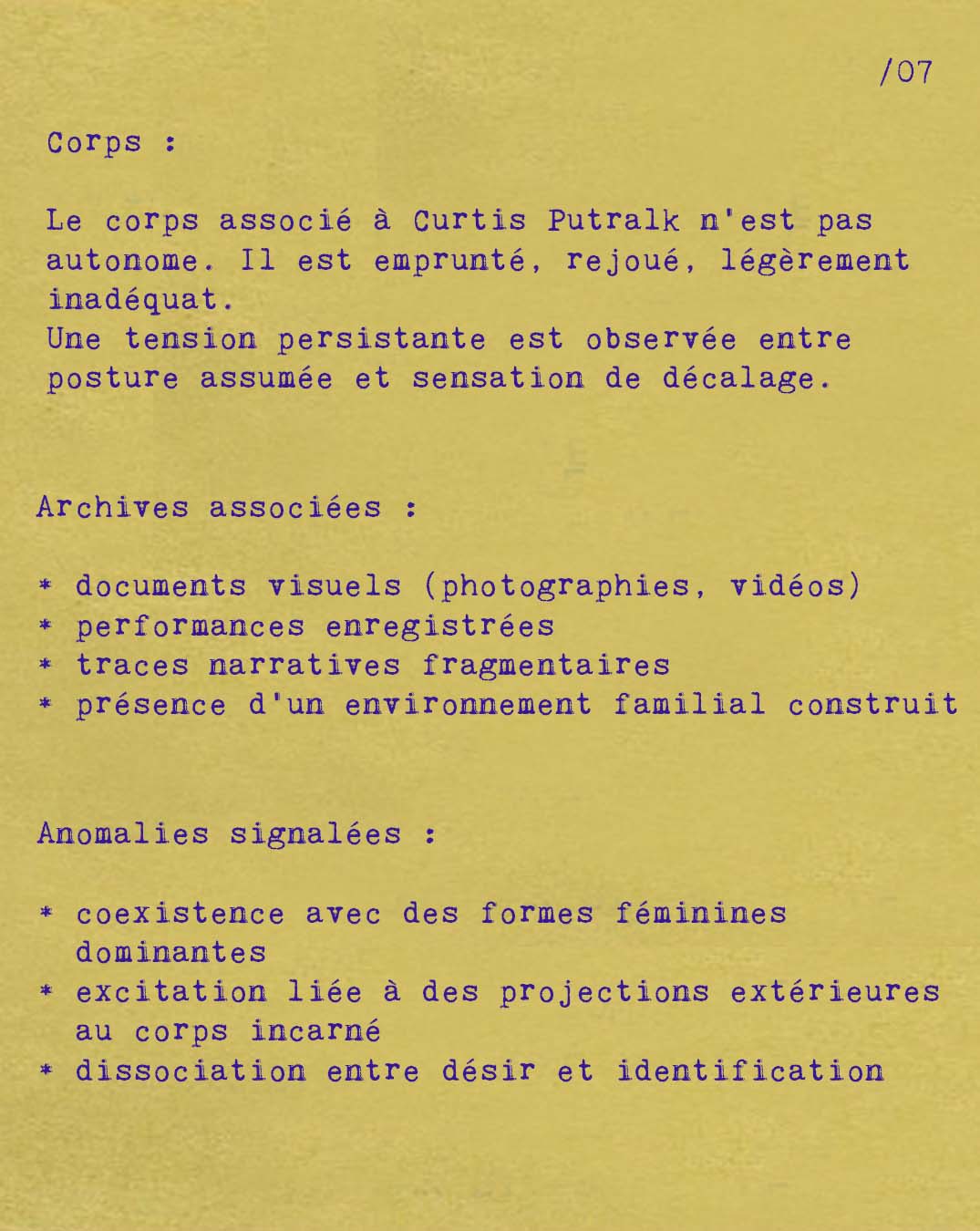 /07

Corps :

Le corps associé à Curtis Putralk n'est pas autonome. Il est emprunté, rejoué, légèrement inadéquat.
Une tension persistante est observée entre posture assumée et sensation de décalage.

Archives associées :

* documents visuels (photographies, vidéos)
* performances enregistrées
* traces narratives fragmentaires
* présence d'un environnement familial construit

Anomalies signalées :

* coexistence avec des formes féminines dominantes
* excitation liée à des projections extérieures au corps incarné
* dissociation entre désir et identification